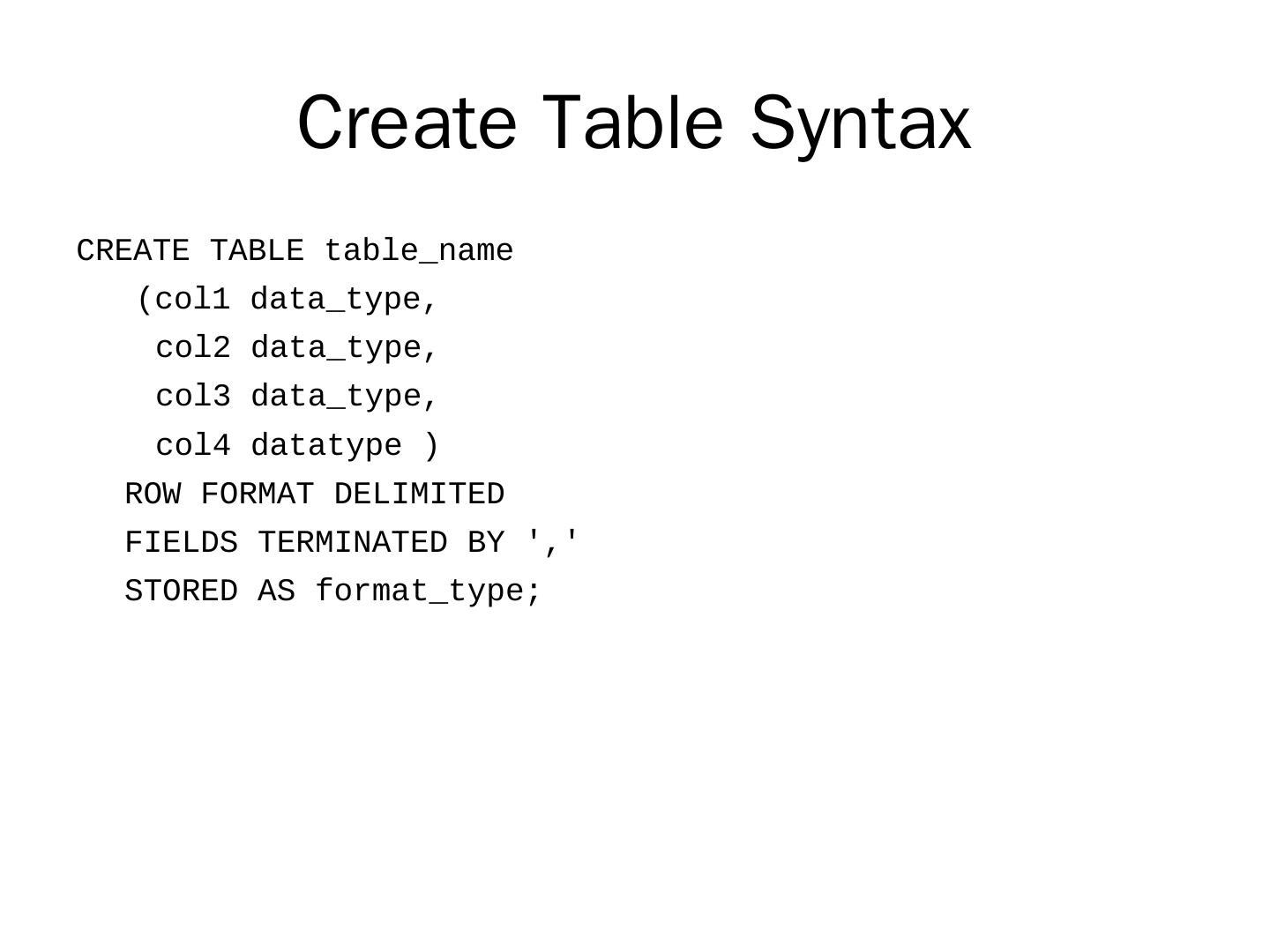 Create Table Syntax

CREATE TABLE table_name
   (col1 data_type,
    col2 data_type,
    col3 data_type,
    col4 datatype )
  ROW FORMAT DELIMITED
  FIELDS TERMINATED BY ','
  STORED AS format_type;